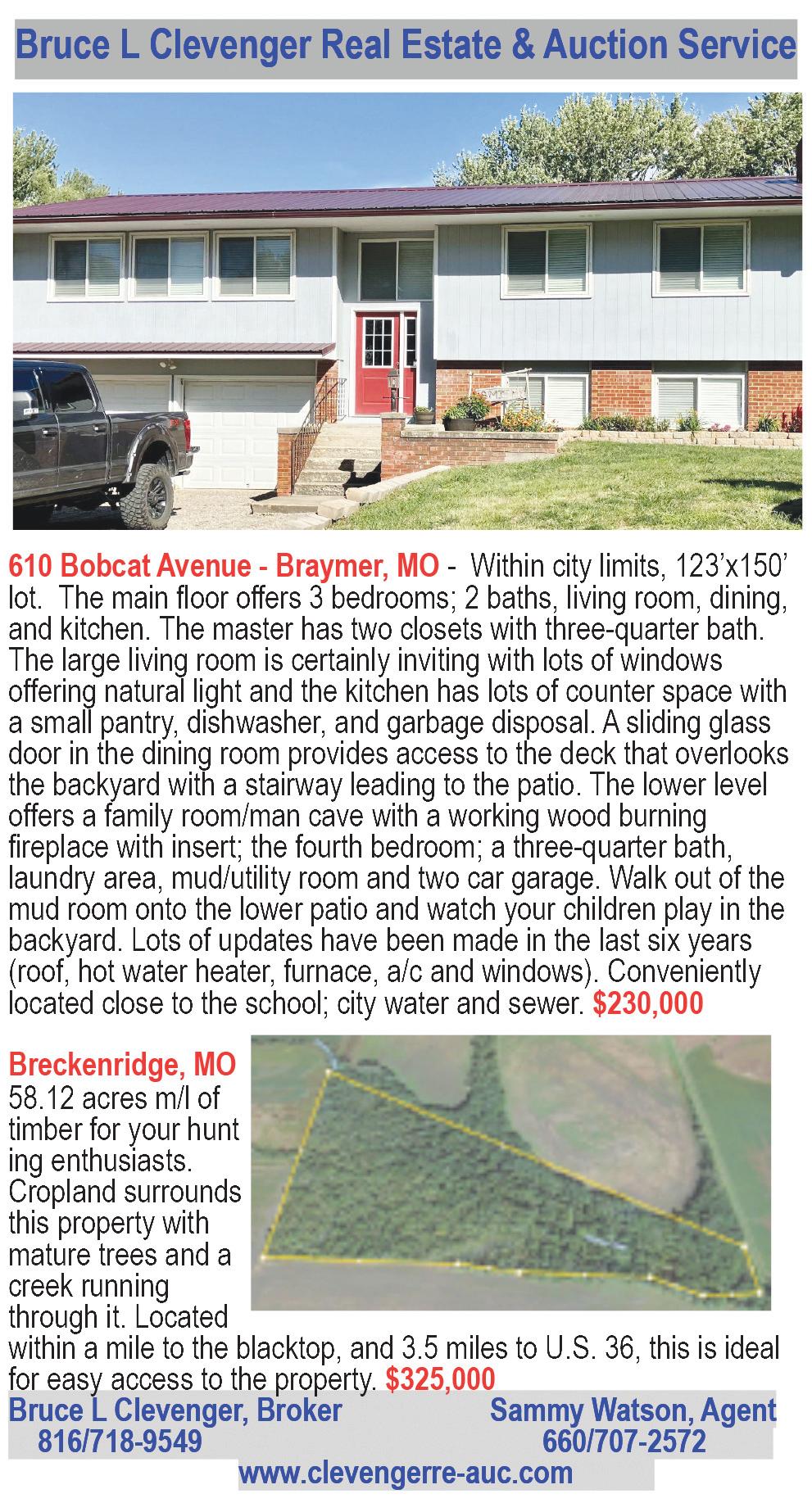 Bruce L Clevenger Real Estate & Auction Service

610 Bobcat Avenue - Braymer, MO - Within city limits, 123'x150' lot. The main floor offers 3 bedrooms; 2 baths, living room, dining, and kitchen. The master has two closets with three-quarter bath. The large living room is certainly inviting with lots of windows offering natural light and the kitchen has lots of counter space with a small pantry, dishwasher, and garbage disposal. A sliding glass door in the dining room provides access to the deck that overlooks the backyard with a stairway leading to the patio. The lower level offers a family room/man cave with a working wood burning fireplace with insert; the fourth bedroom; a three-quarter bath, laundry area, mud/utility room and two car garage. Walk out of the mud room onto the lower patio and watch your children play in the backyard. Lots of updates have been made in the last six years (roof, hot water heater, furnace, a/c and windows). Conveniently located close to the school; city water and sewer. $230,000

Breckenridge, MO
58.12 acres m/l of timber for your hunt ing enthusiasts. Cropland surrounds this property with mature trees and a creek running through it. Located within a mile to the blacktop, and 3.5 miles to U.S. 36, this is ideal for easy access to the property. $325,000

Bruce L Clevenger, Broker
816/718-9549

Sammy Watson, Agent
660/707-2572

www.clevengerre-auc.com